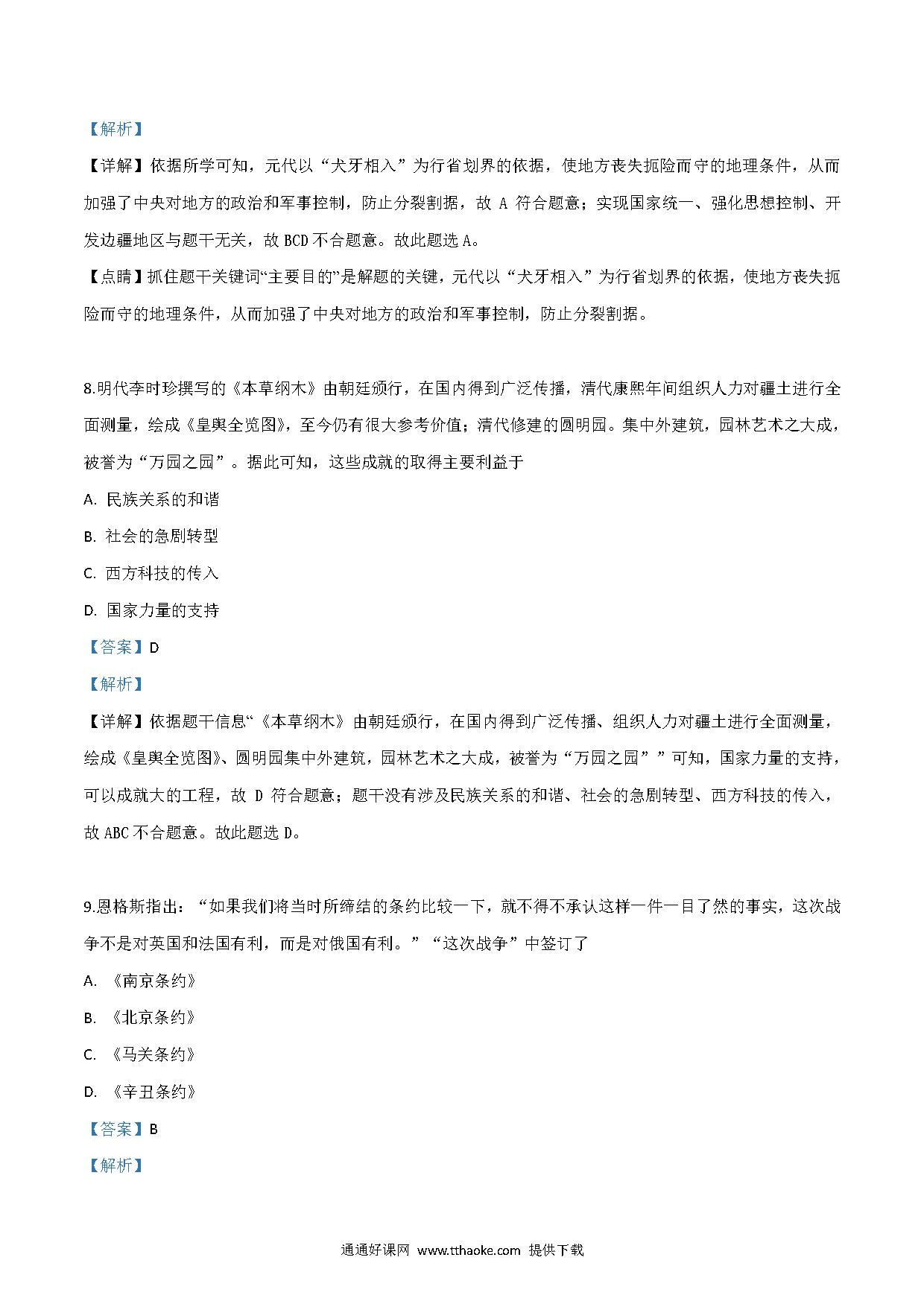 【解析】

【详解】依据所学可知，元代以“犬牙相入”为行省划界的依据，使地方丧失扼险而守的地理条件，从而加强了中央对地方的政治和军事控制，防止分裂割据，故 A 符合题意；实现国家统一、强化思想控制、开发边疆地区与题干无关，故 BCD 不合题意。故此题选 A。

【点睛】抓住题干关键词“主要目的”是解题的关键，元代以“犬牙相入”为行省划界的依据，使地方丧失扼险而守的地理条件，从而加强了中央对地方的政治和军事控制，防止分裂割据。

8.明代李时珍撰写的《本草纲木》由朝廷颁行，在国内得到广泛传播，清代康熙年间组织人力对疆土进行全面测量，绘成《皇舆全览图》，至今仍有很大参考价值；清代修建的圆明园。集中外建筑，园林艺术之大成，被誉为“万园之园”。据此可知，这些成就的取得主要利益于

A. 民族关系的和谐

B. 社会的急剧转型

C. 西方科技的传入

D. 国家力量的支持

【答案】D

【解析】

【详解】依据题干信息“《本草纲木》由朝廷颁行，在国内得到广泛传播、组织人力对疆土进行全面测量，绘成《皇舆全览图》、圆明园集中外建筑，园林艺术之大成，被誉为“万园之园””可知，国家力量的支持，可以成就大的工程，故 D 符合题意；题干没有涉及民族关系的和谐、社会的急剧转型、西方科技的传入，故 ABC 不合题意。故此题选 D。

9.恩格斯指出：“如果我们将当时所缔结的条约比较一下，就不得不承认这样一件一目了然的事实，这次战争不是对英国和法国有利，而是对俄国有利。”“这次战争”中签订了

A. 《南京条约》

B. 《北京条约》

C. 《马关条约》

D. 《辛丑条约》

【答案】B

【解析】

通通好课网 www.tthaoke.com 提供下载